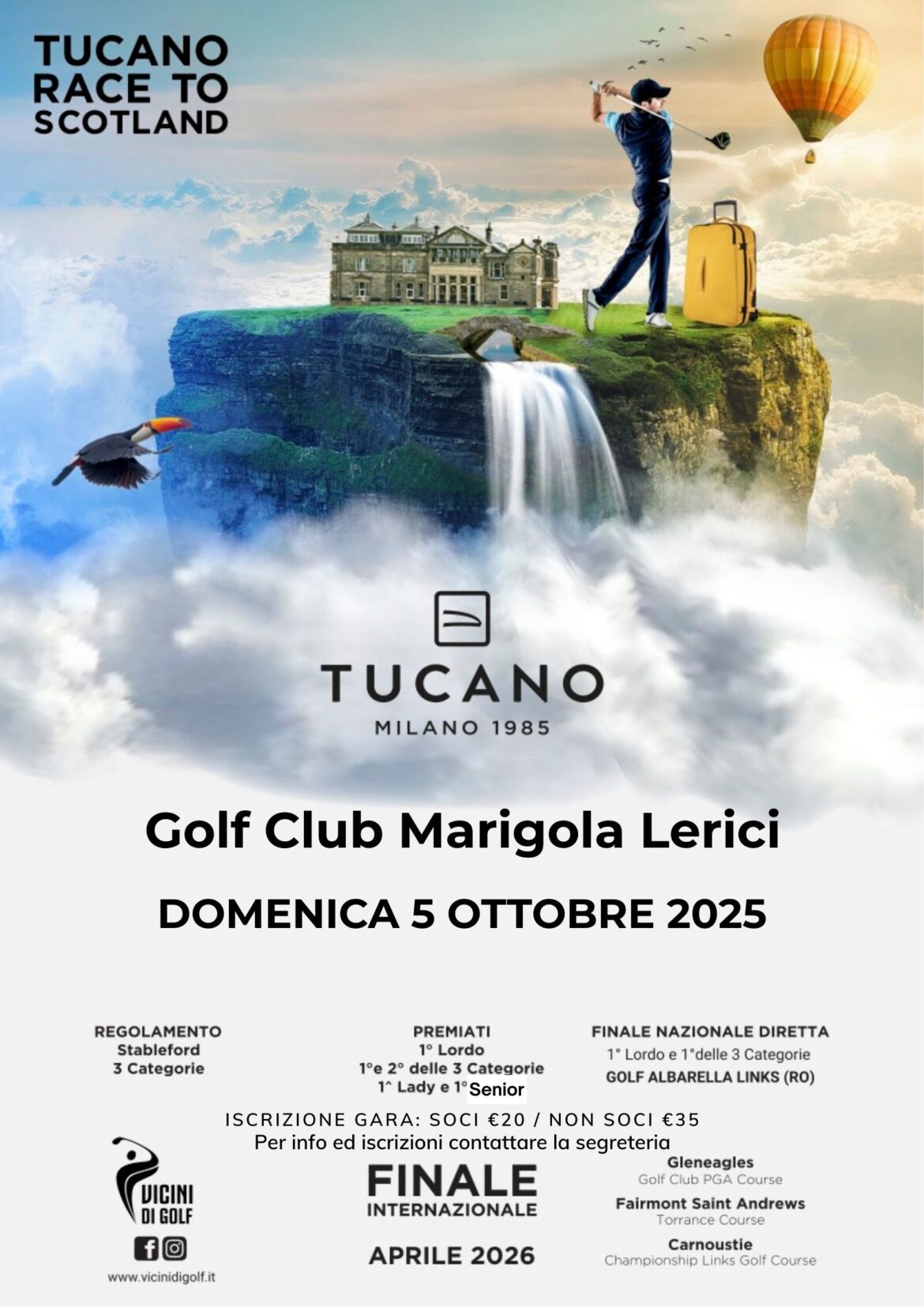 TUCANO
RACE TO
SCOTLAND

TUCANO
MILANO 1985

Golf Club Marigola Lerici

DOMENICA 5 OTTOBRE 2025

REGOLAMENTO
Stableford
3 Categorie

PREMIATI
1° Lordo
1°e 2° delle 3 Categorie
1^ Lady e 1° Senior

FINALE NAZIONALE DIRETTA
1° Lordo e 1°delle 3 Categorie
GOLF ALBARELLA LINKS (RO)

ISCRIZIONE GARA: SOCI €20 / NON SOCI €35
Per info ed iscrizioni contattare la segreteria

VICINI DI GOLF
www.vicinidigolf.it

FINALE
INTERNAZIONALE
APRILE 2026

Gleneagles
Golf Club PGA Course
Fairmont Saint Andrews
Torrance Course
Carnoustie
Championship Links Golf Course